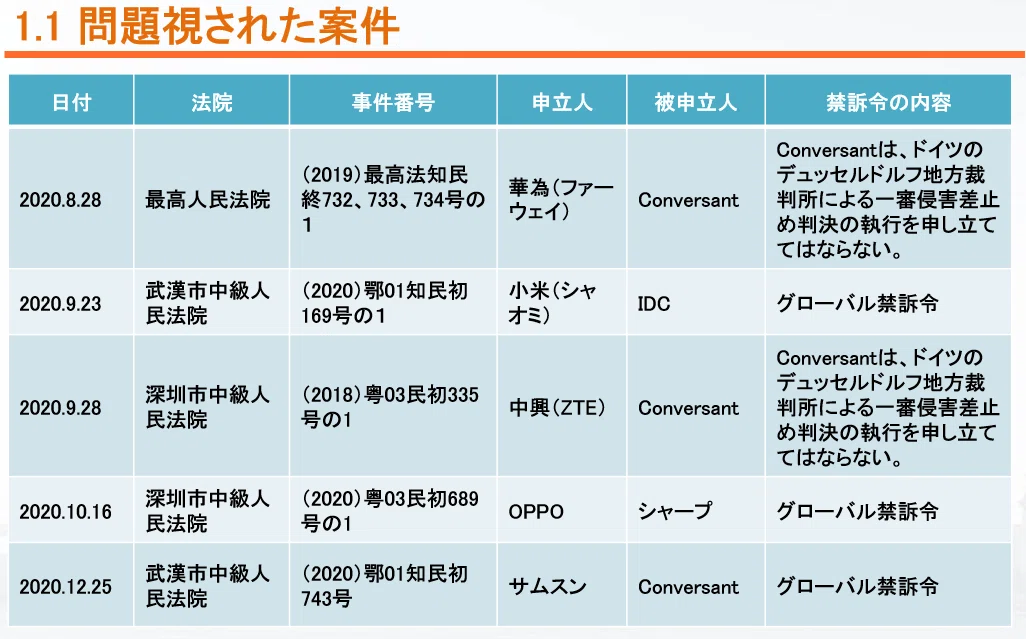 1.1 問題視された案件

| 日付 | 法院 | 事件番号 | 申立人 | 被申立人 | 禁訴令の内容 |
|---|---|---|---|---|---|
| 2020.8.28 | 最高人民法院 | (2019)最高法知民終732、733、734号の1 | 華為(ファーウェイ) | Conversant | Conversantは、ドイツのデュッセルドルフ地方裁判所による一審侵害差止め判決の執行を申し立ててはならない。 |
| 2020.9.23 | 武漢市中級人民法院 | (2020)鄂01知民初169号の1 | 小米(シャオミ) | IDC | グローバル禁訴令 |
| 2020.9.28 | 深圳市中級人民法院 | (2018)粤03民初335号の1 | 中興(ZTE) | Conversant | Conversantは、ドイツのデュッセルドルフ地方裁判所による一審侵害差止め判決の執行を申し立ててはならない。 |
| 2020.10.16 | 深圳市中級人民法院 | (2020)粤03民初689号の1 | OPPO | シャープ | グローバル禁訴令 |
| 2020.12.25 | 武漢市中級人民法院 | (2020)鄂01知民初743号 | サムスン | Conversant | グローバル禁訴令 |